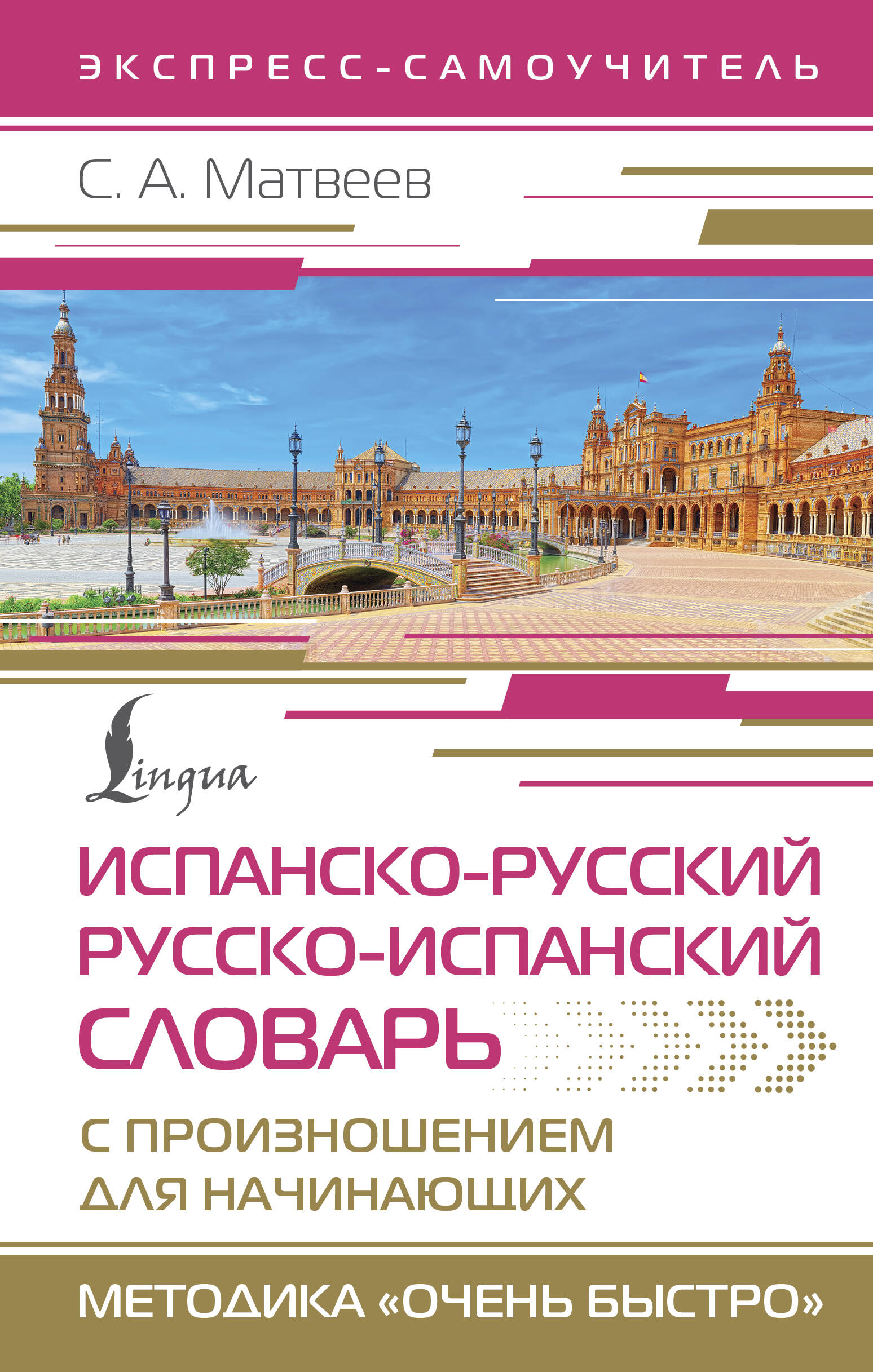 ЭКСПРЕСС-САМОУЧИТЕЛЬ

С. А. Матвеев

Lingua

ИСПАНСКО-РУССКИЙ
РУССКО-ИСПАНСКИЙ
СЛОВАРЬ

С ПРОИЗНОШЕНИЕМ
ДЛЯ НАЧИНАЮЩИХ

МЕТОДИКА «ОЧЕНЬ БЫСТРО»